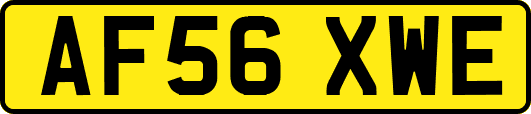 AF56 XWE